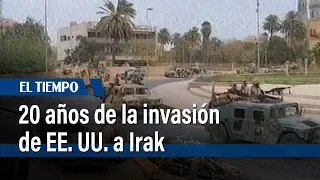 EL TIEMPO

20 años de la invasión de EE. UU. a Irak